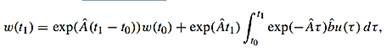 $w(t_1) = \exp(\hat{A}(t_1 - t_0))w(t_0) + \exp(\hat{A}t_1) \int_{t_0}^{t_1} \exp(-\hat{A}\tau)\hat{b}u(\tau)\, d\tau,$